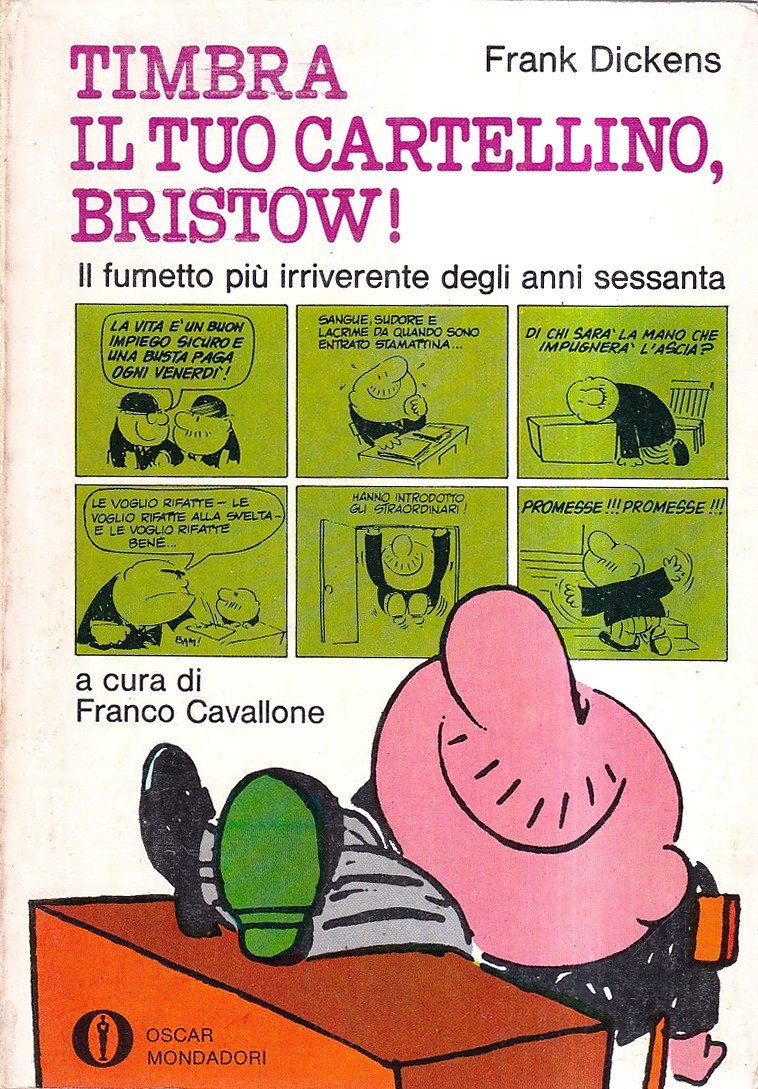 TIMBRA IL TUO CARTELLINO, BRISTOW!

Frank Dickens

Il fumetto più irriverente degli anni sessanta

LA VITA E' UN BUON IMPIEGO SICURO E UNA BUSTA PAGA OGNI VENERDI'!

SANGUE, SUDORE E LACRIME DA QUANDO SONO ENTRATO STAMATTINA...

DI CHI SARA' LA MANO CHE IMPUGNERA' L'ASCIA?

LE VOGLIO RIFATTE - LE VOGLIO RIFATTE ALLA SVELTA - E LE VOGLIO RIFATTE BENE...

BAM!

HANNO INTRODOTTO GLI STRAORDINARI!

PROMESSE!!! PROMESSE!!!

a cura di
Franco Cavallone

OSCAR
MONDADORI